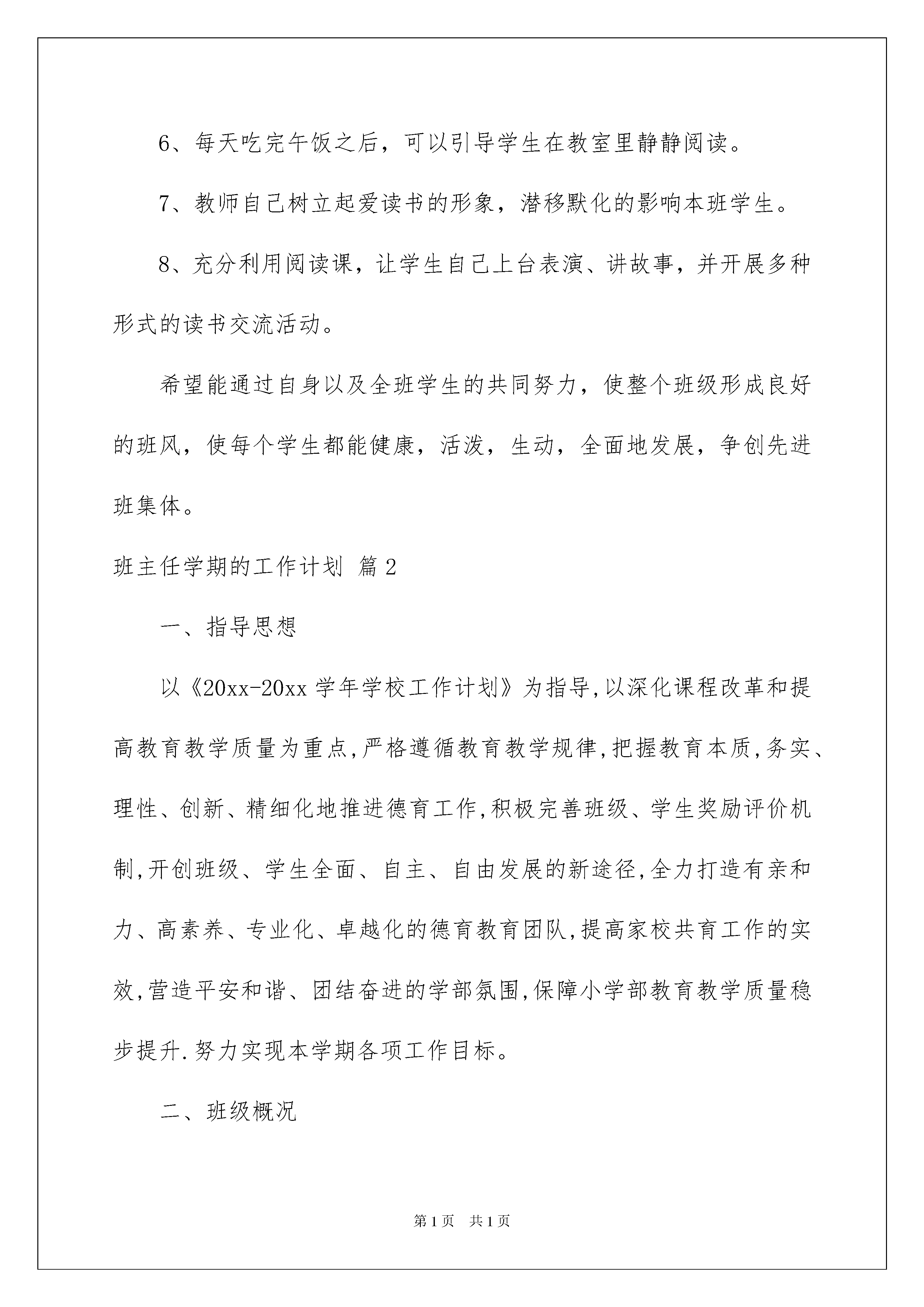 6、每天吃完午饭之后，可以引导学生在教室里静静阅读。

7、教师自己树立起爱读书的形象，潜移默化的影响本班学生。

8、充分利用阅读课，让学生自己上台表演、讲故事，并开展多种形式的读书交流活动。

希望能通过自身以及全班学生的共同努力，使整个班级形成良好的班风，使每个学生都能健康，活泼，生动，全面地发展，争创先进班集体。

班主任学期的工作计划 篇2

一、指导思想

以《20xx-20xx学年学校工作计划》为指导,以深化课程改革和提高教育教学质量为重点,严格遵循教育教学规律,把握教育本质,务实、理性、创新、精细化地推进德育工作,积极完善班级、学生奖励评价机制,开创班级、学生全面、自主、自由发展的新途径,全力打造有亲和力、高素养、专业化、卓越化的德育教育团队,提高家校共育工作的实效,营造平安和谐、团结奋进的学部氛围,保障小学部教育教学质量稳步提升.努力实现本学期各项工作目标。

二、班级概况

第1页 共1页